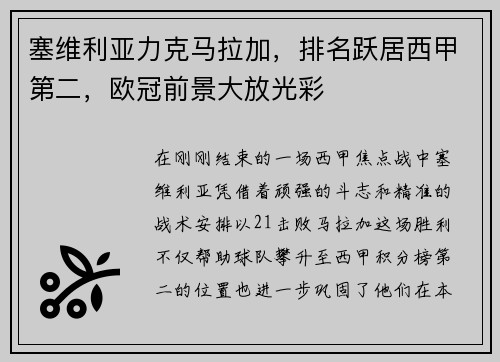 塞维利亚力克马拉加，排名跃居西甲第二，欧冠前景大放光彩

在刚刚结束的一场西甲焦点战中塞维利亚凭借着顽强的斗志和精准的战术安排以21击败马拉加这场胜利不仅帮助球队攀升至西甲积分榜第二的位置也进一步巩固了他们在本